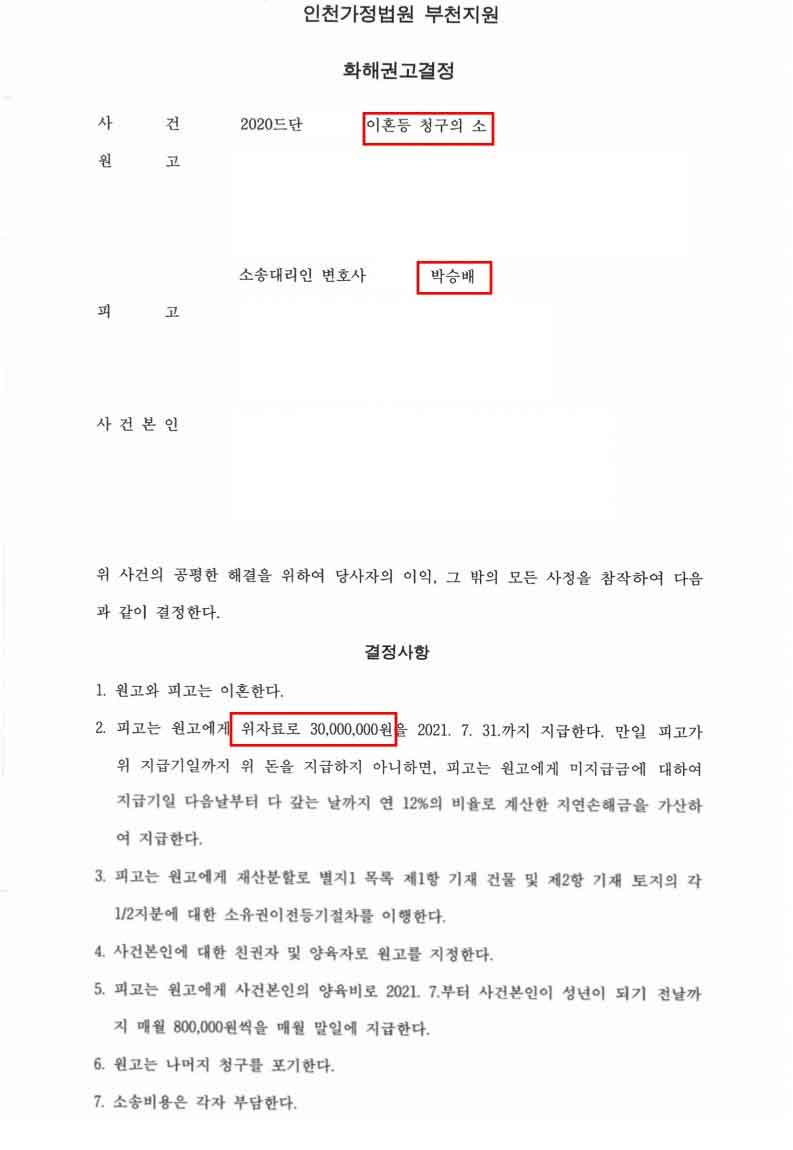 인천가정법원 부천지원

화해권고결정

사 건 2020드단 이혼등 청구의 소

원 고

소송대리인 변호사 박승배

피 고

사 건 본 인

위 사건의 공평한 해결을 위하여 당사자의 이익, 그 밖의 모든 사정을 참작하여 다음과 같이 결정한다.

결정사항

1. 원고와 피고는 이혼한다.

2. 피고는 원고에게 위자료로 30,000,000원을 2021. 7. 31.까지 지급한다. 만일 피고가 위 지급기일까지 위 돈을 지급하지 아니하면, 피고는 원고에게 미지급금에 대하여 지급기일 다음날부터 다 갚는 날까지 연 12%의 비율로 계산한 지연손해금을 가산하여 지급한다.

3. 피고는 원고에게 재산분할로 별지1 목록 제1항 기재 건물 및 제2항 기재 토지의 각 1/2지분에 대한 소유권이전등기절차를 이행한다.

4. 사건본인에 대한 친권자 및 양육자로 원고를 지정한다.

5. 피고는 원고에게 사건본인의 양육비로 2021. 7.부터 사건본인이 성년이 되기 전날까지 매월 800,000원씩을 매월 말일에 지급한다.

6. 원고는 나머지 청구를 포기한다.

7. 소송비용은 각자 부담한다.